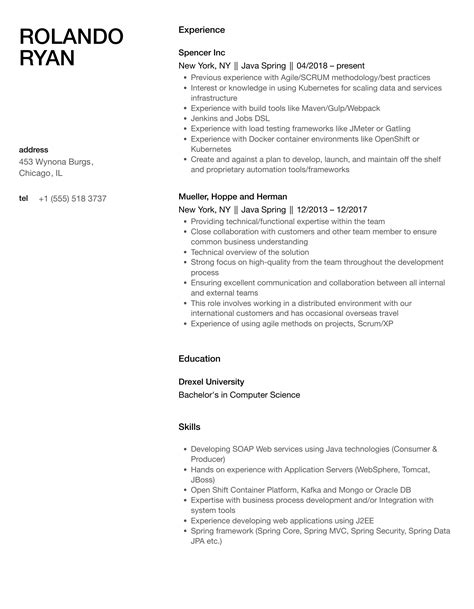 ROLANDO RYAN

address
453 Wynona Burgs, Chicago, IL

tel +1 (555) 518 3737

Experience

Spencer Inc
New York, NY || Java Spring || 04/2018 – present
- Previous experience with Agile/SCRUM methodology/best practices
- Interest or knowledge in using Kubernetes for scaling data and services infrastructure
- Experience with build tools like Maven/Gulp/Webpack
- Jenkins and Jobs DSL
- Experience with load testing frameworks like JMeter or Gatling
- Experience with Docker container environments like OpenShift or Kubernetes
- Create and against a plan to develop, launch, and maintain off the shelf and proprietary automation tools/frameworks

Mueller, Hoppe and Herman
New York, NY || Java Spring || 12/2013 – 12/2017
- Providing technical/functional expertise within the team
- Close collaboration with customers and other team member to ensure common business understanding
- Technical overview of the solution
- Strong focus on high-quality from the team throughout the development process
- Ensuring excellent communication and collaboration between all internal and external teams
- This role involves working in a distributed environment with our international customers and has occasional overseas travel
- Experience of using agile methods on projects, Scrum/XP

Education

Drexel University
Bachelor's in Computer Science

Skills

- Developing SOAP Web services using Java technologies (Consumer & Producer)
- Hands on experience with Application Servers (WebSphere, Tomcat, JBoss)
- Open Shift Container Platform, Kafka and Mongo or Oracle DB
- Expertise with business process development and/or Integration with system tools
- Experience developing web applications using J2EE
- Spring framework (Spring Core, Spring MVC, Spring Security, Spring Data JPA etc.)